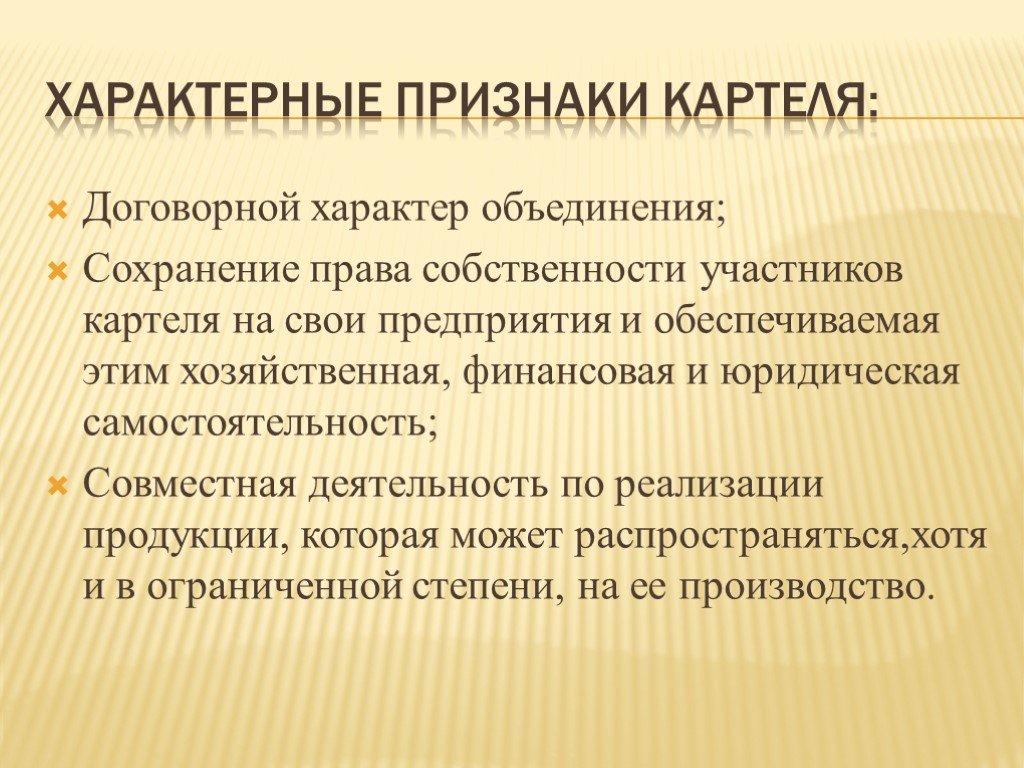 ХАРАКТЕРНЫЕ ПРИЗНАКИ КАРТЕЛЯ:

Договорной характер объединения;

Сохранение права собственности участников картеля на свои предприятия и обеспечиваемая этим хозяйственная, финансовая и юридическая самостоятельность;

Совместная деятельность по реализации продукции, которая может распространяться,хотя и в ограниченной степени, на ее производство.